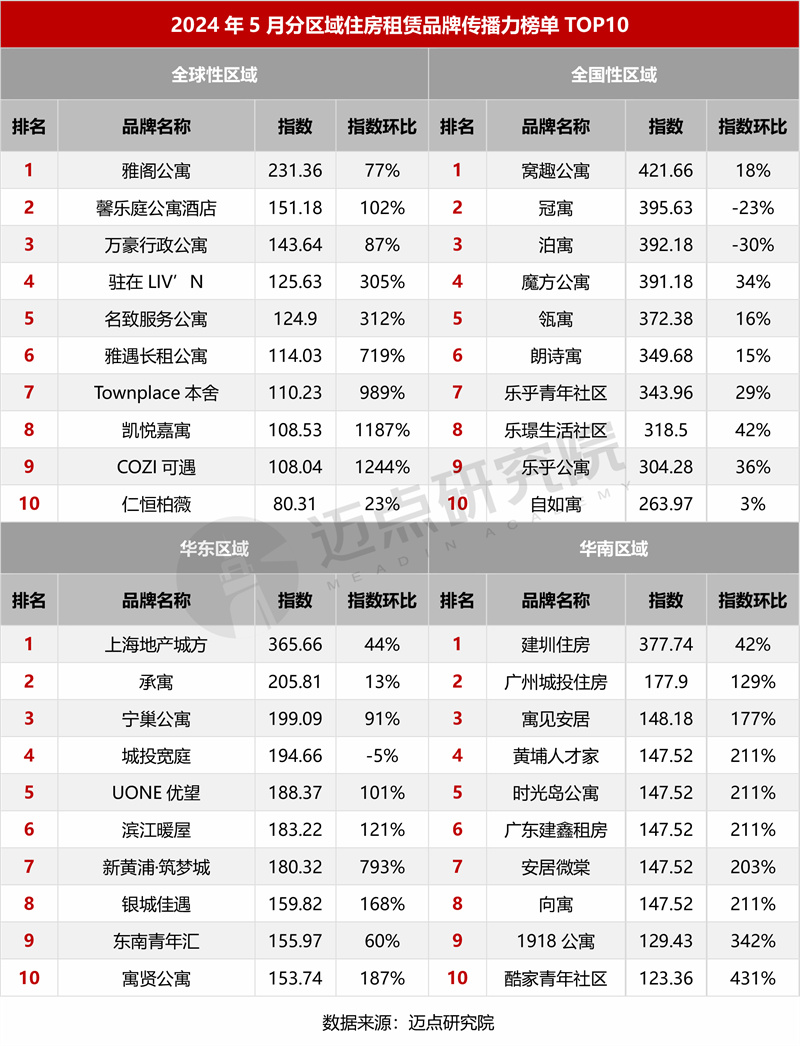 2024 年 5 月分区域住房租赁品牌传播力榜单 TOP10

全球性区域

| 排名 | 品牌名称 | 指数 | 指数环比 |
|---|---|---|---|
| 1 | 雅阁公寓 | 231.36 | 77% |
| 2 | 馨乐庭公寓酒店 | 151.18 | 102% |
| 3 | 万豪行政公寓 | 143.64 | 87% |
| 4 | 驻在 LIV’N | 125.63 | 305% |
| 5 | 名致服务公寓 | 124.9 | 312% |
| 6 | 雅遇长租公寓 | 114.03 | 719% |
| 7 | Townplace 本舍 | 110.23 | 989% |
| 8 | 凯悦嘉寓 | 108.53 | 1187% |
| 9 | COZI 可遇 | 108.04 | 1244% |
| 10 | 仁恒柏薇 | 80.31 | 23% |

全国性区域

| 排名 | 品牌名称 | 指数 | 指数环比 |
|---|---|---|---|
| 1 | 窝趣公寓 | 421.66 | 18% |
| 2 | 冠寓 | 395.63 | -23% |
| 3 | 泊寓 | 392.18 | -30% |
| 4 | 魔方公寓 | 391.18 | 34% |
| 5 | 瓴寓 | 372.38 | 16% |
| 6 | 朗诗寓 | 349.68 | 15% |
| 7 | 乐乎青年社区 | 343.96 | 29% |
| 8 | 乐璟生活社区 | 318.5 | 42% |
| 9 | 乐乎公寓 | 304.28 | 36% |
| 10 | 自如寓 | 263.97 | 3% |

华东区域

| 排名 | 品牌名称 | 指数 | 指数环比 |
|---|---|---|---|
| 1 | 上海地产城方 | 365.66 | 44% |
| 2 | 承寓 | 205.81 | 13% |
| 3 | 宁巢公寓 | 199.09 | 91% |
| 4 | 城投宽庭 | 194.66 | -5% |
| 5 | UONE 优望 | 188.37 | 101% |
| 6 | 滨江暖屋 | 183.22 | 121% |
| 7 | 新黄浦·筑梦城 | 180.32 | 793% |
| 8 | 银城佳遇 | 159.82 | 168% |
| 9 | 东南青年汇 | 155.97 | 60% |
| 10 | 寓贤公寓 | 153.74 | 187% |

华南区域

| 排名 | 品牌名称 | 指数 | 指数环比 |
|---|---|---|---|
| 1 | 建圳住房 | 377.74 | 42% |
| 2 | 广州城投住房 | 177.9 | 129% |
| 3 | 寓见安居 | 148.18 | 177% |
| 4 | 黄埔人才家 | 147.52 | 211% |
| 5 | 时光岛公寓 | 147.52 | 211% |
| 6 | 广东建鑫租房 | 147.52 | 211% |
| 7 | 安居微棠 | 147.52 | 203% |
| 8 | 向寓 | 147.52 | 211% |
| 9 | 1918 公寓 | 129.43 | 342% |
| 10 | 酷家青年社区 | 123.36 | 431% |

迈点研究院 MEADIN ACADEMY

数据来源：迈点研究院